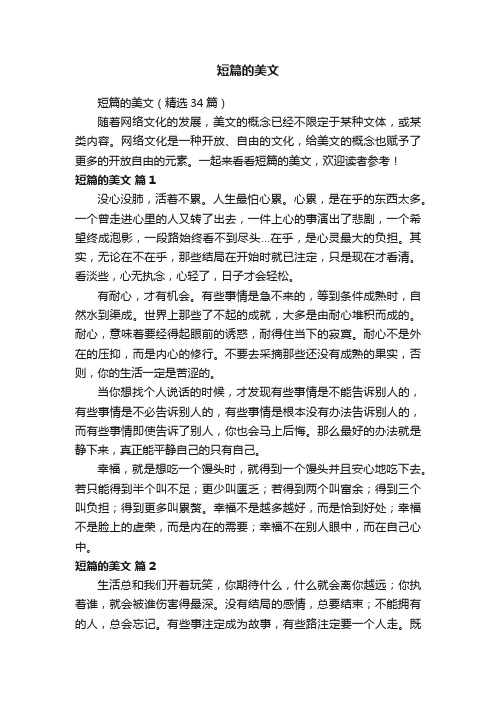 短篇的美文

短篇的美文（精选 34 篇）

随着网络文化的发展，美文的概念已经不限定于某种文体，或某类内容。网络文化是一种开放、自由的文化，给美文的概念也赋予了更多的开放自由的元素。一起来看看短篇的美文，欢迎读者参考！

短篇的美文 篇 1

没心没肺，活着不累。人生最怕心累。心累，是在乎的东西太多。一个曾走进心里的人又转了出去，一件上心的事演出了悲剧，一个希望终成泡影，一段路始终看不到尽头...在乎，是心灵最大的负担。其实，无论在不在乎，那些结局在开始时就已注定，只是现在才看清。看淡些，心无执念，心轻了，日子才会轻松。

有耐心，才有机会。有些事情是急不来的，等到条件成熟时，自然水到渠成。世界上那些了不起的成就，大多是由耐心堆积而成的。耐心，意味着要经得起眼前的诱惑，耐得住当下的寂寞。耐心不是外在的压抑，而是内心的修行。不要去采摘那些还没有成熟的果实，否则，你的生活一定是苦涩的。

当你想找个人说话的时候，才发现有些事情是不能告诉别人的，有些事情是不必告诉别人的，有些事情是根本没有办法告诉别人的，而有些事情即使告诉了别人，你也会马上后悔。那么最好的办法就是静下来，真正能平静自己的只有自己。

幸福，就是想吃一个馒头时，就得到一个馒头并且安心地吃下去。若只能得到半个叫不足；更少叫匮乏；若得到两个叫富余；得到三个叫负担；得到更多叫累赘。幸福不是越多越好，而是恰到好处；幸福不是脸上的虚荣，而是内在的需要；幸福不在别人眼中，而在自己心中。

短篇的美文 篇 2

生活总和我们开着玩笑，你期待什么，什么就会离你越远；你执着谁，就会被谁伤害得最深。没有结局的感情，总要结束；不能拥有的人，总会忘记。有些事注定成为故事，有些路注定要一个人走。既